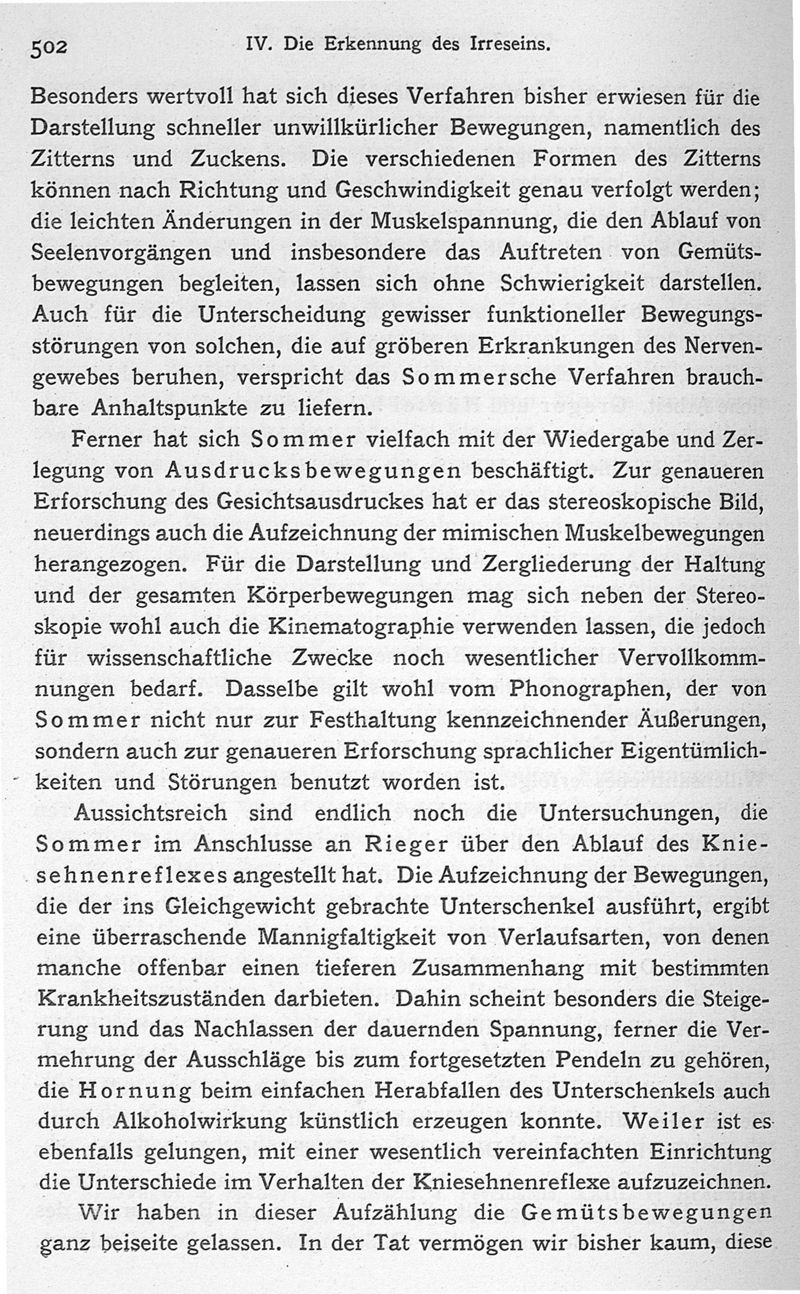 502 IV. Die Erkennung des Irreseins.

Besonders wertvoll hat sich dieses Verfahren bisher erwiesen für die Darstellung schneller unwillkürlicher Bewegungen, namentlich des Zitterns und Zuckens. Die verschiedenen Formen des Zitterns können nach Richtung und Geschwindigkeit genau verfolgt werden; die leichten Änderungen in der Muskelspannung, die den Ablauf von Seelenvorgängen und insbesondere das Auftreten von Gemütsbewegungen begleiten, lassen sich ohne Schwierigkeit darstellen. Auch für die Unterscheidung gewisser funktioneller Bewegungsstörungen von solchen, die auf gröberen Erkrankungen des Nervengewebes beruhen, verspricht das Sommersche Verfahren brauchbare Anhaltspunkte zu liefern.

Ferner hat sich Sommer vielfach mit der Wiedergabe und Zerlegung von Ausdrucksbewegungen beschäftigt. Zur genaueren Erforschung des Gesichtsausdruckes hat er das stereoskopische Bild, neuerdings auch die Aufzeichnung der mimischen Muskelbewegungen herangezogen. Für die Darstellung und Zergliederung der Haltung und der gesamten Körperbewegungen mag sich neben der Stereoskopie wohl auch die Kinematographie verwenden lassen, die jedoch für wissenschaftliche Zwecke noch wesentlicher Vervollkommnungen bedarf. Dasselbe gilt wohl vom Phonographen, der von Sommer nicht nur zur Festhaltung kennzeichnender Äußerungen, sondern auch zur genaueren Erforschung sprachlicher Eigentümlichkeiten und Störungen benutzt worden ist.

Aussichtsreich sind endlich noch die Untersuchungen, die Sommer im Anschlusse an Rieger über den Ablauf des Kniesehnenreflexes angestellt hat. Die Aufzeichnung der Bewegungen, die der ins Gleichgewicht gebrachte Unterschenkel ausführt, ergibt eine überraschende Mannigfaltigkeit von Verlaufsarten, von denen manche offenbar einen tieferen Zusammenhang mit bestimmten Krankheitszuständen darbieten. Dahin scheint besonders die Steigerung und das Nachlassen der dauernden Spannung, ferner die Vermehrung der Ausschläge bis zum fortgesetzten Pendeln zu gehören, die Hornung beim einfachen Herabfallen des Unterschenkels auch durch Alkoholwirkung künstlich erzeugen konnte. Weiler ist es ebenfalls gelungen, mit einer wesentlich vereinfachten Einrichtung die Unterschiede im Verhalten der Kniesehnenreflexe aufzuzeichnen.

Wir haben in dieser Aufzählung die Gemütsbewegungen ganz beiseite gelassen. In der Tat vermögen wir bisher kaum, diese